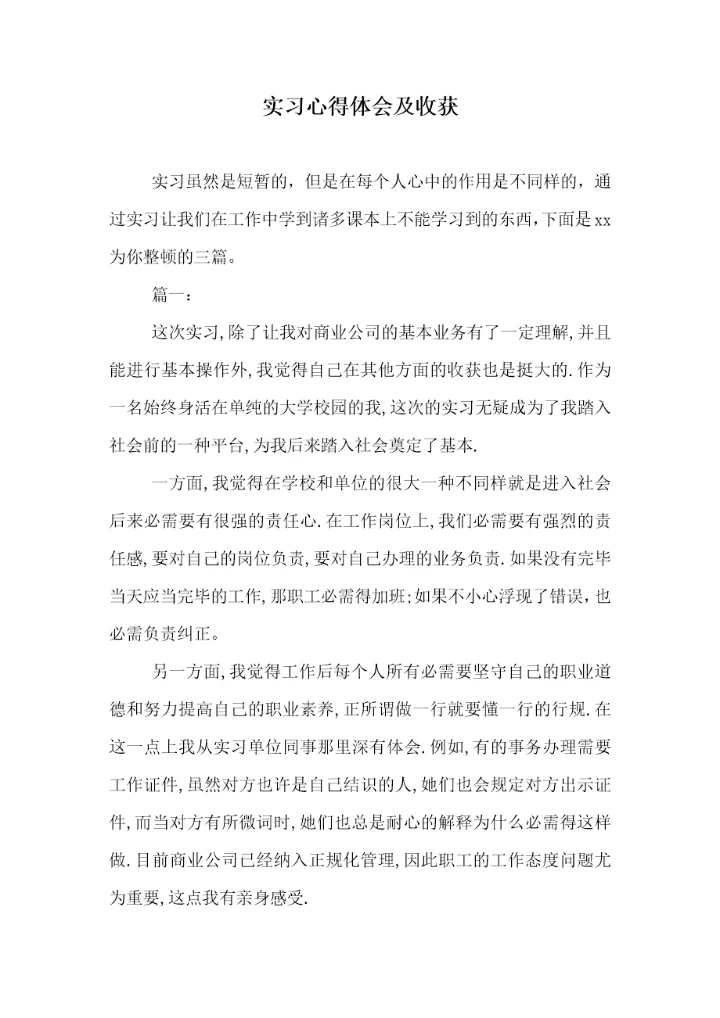 实习心得体会及收获

实习虽然是短暂的，但是在每个人心中的作用是不同样的，通过实习让我们在工作中学到诸多课本上不能学习到的东西，下面是xx为你整顿的三篇。

篇一：

这次实习，除了让我对商业公司的基本业务有了一定理解，并且能进行基本操作外，我觉得自己在其他方面的收获也是挺大的.作为一名始终身活在单纯的大学校园的我，这次的实习无疑成为了我踏入社会前的一种平台，为我后来踏入社会奠定了基本.

一方面，我觉得在学校和单位的很大一种不同样就是进入社会后来必需要有很强的责任心.在工作岗位上，我们必需要有强烈的责任感，要对自己的岗位负责，要对自己办理的业务负责.如果没有完毕当天应当完毕的工作，那职工必需得加班；如果不小心浮现了错误，也必需负责纠正。

另一方面，我觉得工作后每个人所有必需要坚守自己的职业道德和努力提高自己的职业素养，正所谓做一行就要懂一行的行规.在这一点上我从实习单位同事那里深有体会.例如，有的事务办理需要工作证件，虽然对方也许是自己结识的人，她们也会规定对方出示证件，而当对方有所微词时，她们也总是耐心的解释为什么必需得这样做.目前商业公司已经纳入正规化管理，因此职工的工作态度问题尤为重要，这点我有亲身感受.